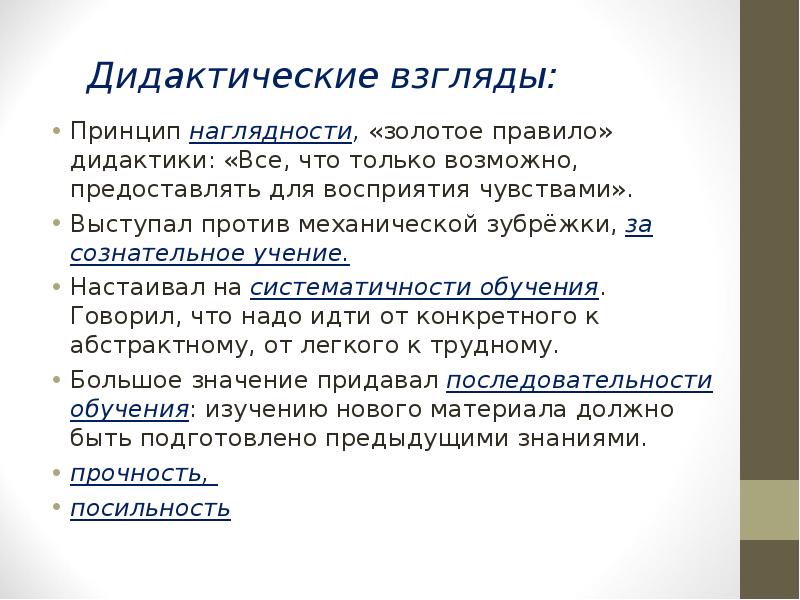 Дидактические взгляды:

• Принцип наглядности, «золотое правило» дидактики: «Все, что только возможно, предоставлять для восприятия чувствами».
• Выступал против механической зубрёжки, за сознательное учение.
• Настаивал на систематичности обучения. Говорил, что надо идти от конкретного к абстрактному, от легкого к трудному.
• Большое значение придавал последовательности обучения: изучению нового материала должно быть подготовлено предыдущими знаниями.
• прочность,
• посильность